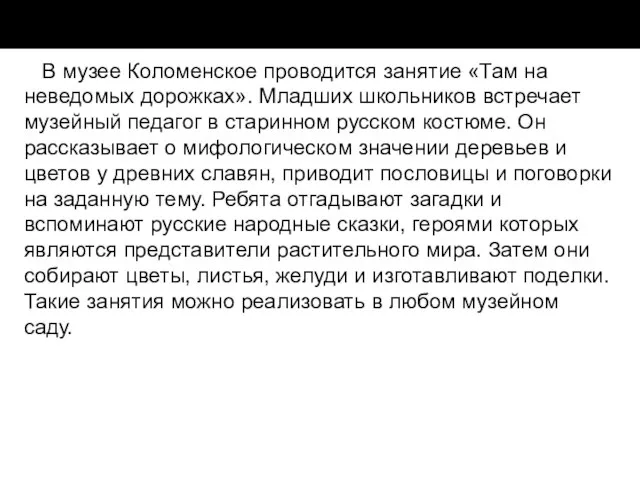 В музее Коломенское проводится занятие «Там на неведомых дорожках». Младших школьников встречает музейный педагог в старинном русском костюме. Он рассказывает о мифологическом значении деревьев и цветов у древних славян, приводит пословицы и поговорки на заданную тему. Ребята отгадывают загадки и вспоминают русские народные сказки, героями которых являются представители растительного мира. Затем они собирают цветы, листья, желуди и изготавливают поделки. Такие занятия можно реализовать в любом музейном саду.